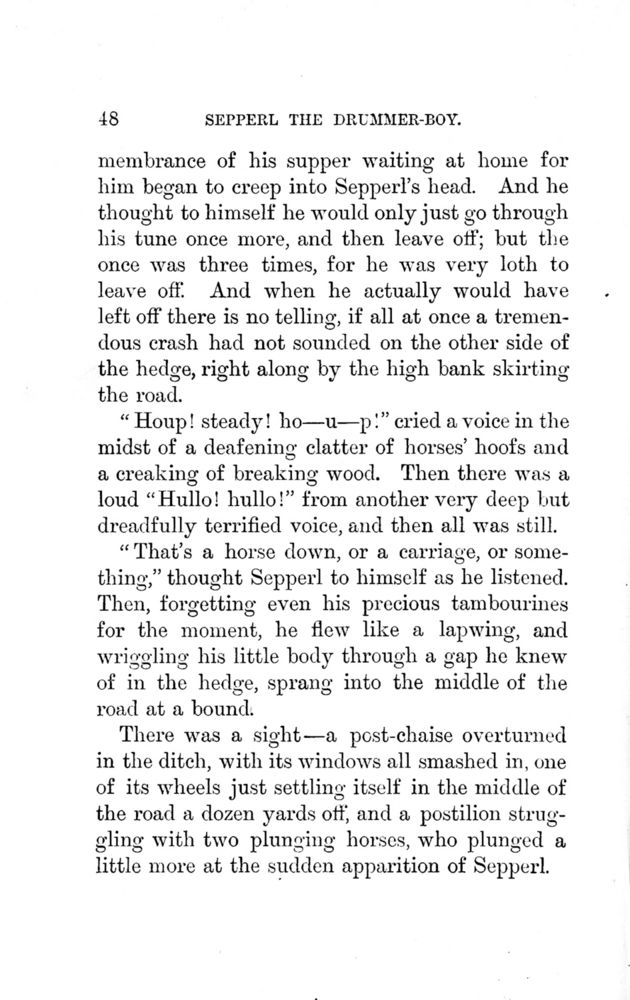 48 SEPPERL THE DRUMMER-BOY.

membrance of his supper waiting at home for him began to creep into Sepperl's head. And he thought to himself he would only just go through his tune once more, and then leave off; but the once was three times, for he was very loth to leave off. And when he actually would have left off there is no telling, if all at once a tremendous crash had not sounded on the other side of the hedge, right along by the high bank skirting the road.

"Houp! steady! ho—u—p!" cried a voice in the midst of a deafening clatter of horses' hoofs and a creaking of breaking wood. Then there was a loud "Hullo! hullo!" from another very deep but dreadfully terrified voice, and then all was still.

"That's a horse down, or a carriage, or something," thought Sepperl to himself as he listened. Then, forgetting even his precious tambourines for the moment, he flew like a lapwing, and wriggling his little body through a gap he knew of in the hedge, sprang into the middle of the road at a bound.

There was a sight—a post-chaise overturned in the ditch, with its windows all smashed in, one of its wheels just settling itself in the middle of the road a dozen yards off, and a postilion struggling with two plunging horses, who plunged a little more at the sudden apparition of Sepperl.